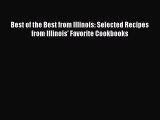 Best of the Best from Illinois: Selected Recipes from Illinois' Favorite Cookbooks